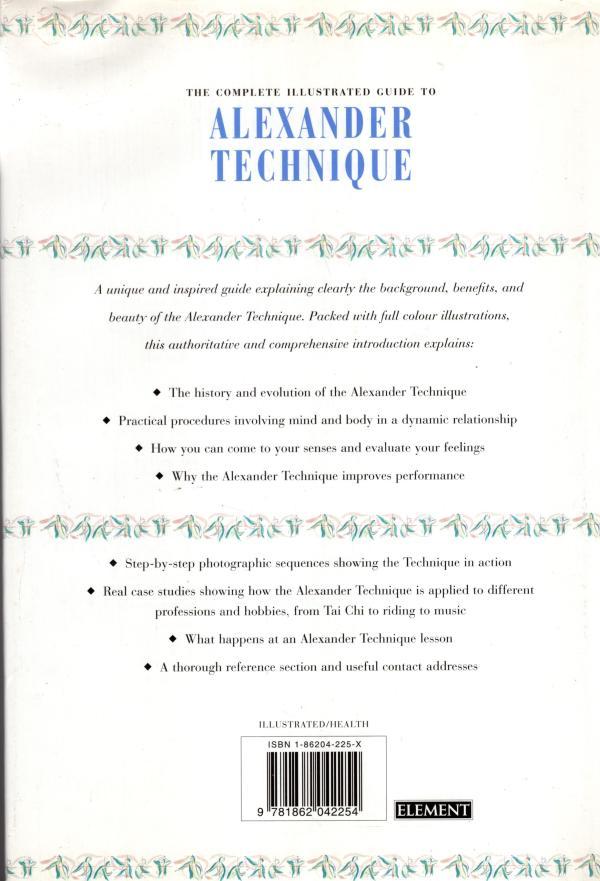 THE COMPLETE ILLUSTRATED GUIDE TO

ALEXANDER TECHNIQUE

A unique and inspired guide explaining clearly the background, benefits, and beauty of the Alexander Technique. Packed with full colour illustrations, this authoritative and comprehensive introduction explains:

◆ The history and evolution of the Alexander Technique

◆ Practical procedures involving mind and body in a dynamic relationship

◆ How you can come to your senses and evaluate your feelings

◆ Why the Alexander Technique improves performance

◆ Step-by-step photographic sequences showing the Technique in action

◆ Real case studies showing how the Alexander Technique is applied to different professions and hobbies, from Tai Chi to riding to music

◆ What happens at an Alexander Technique lesson

◆ A thorough reference section and useful contact addresses

ILLUSTRATED/HEALTH

ISBN 1-86204-225-X

9 781862 042254

ELEMENT